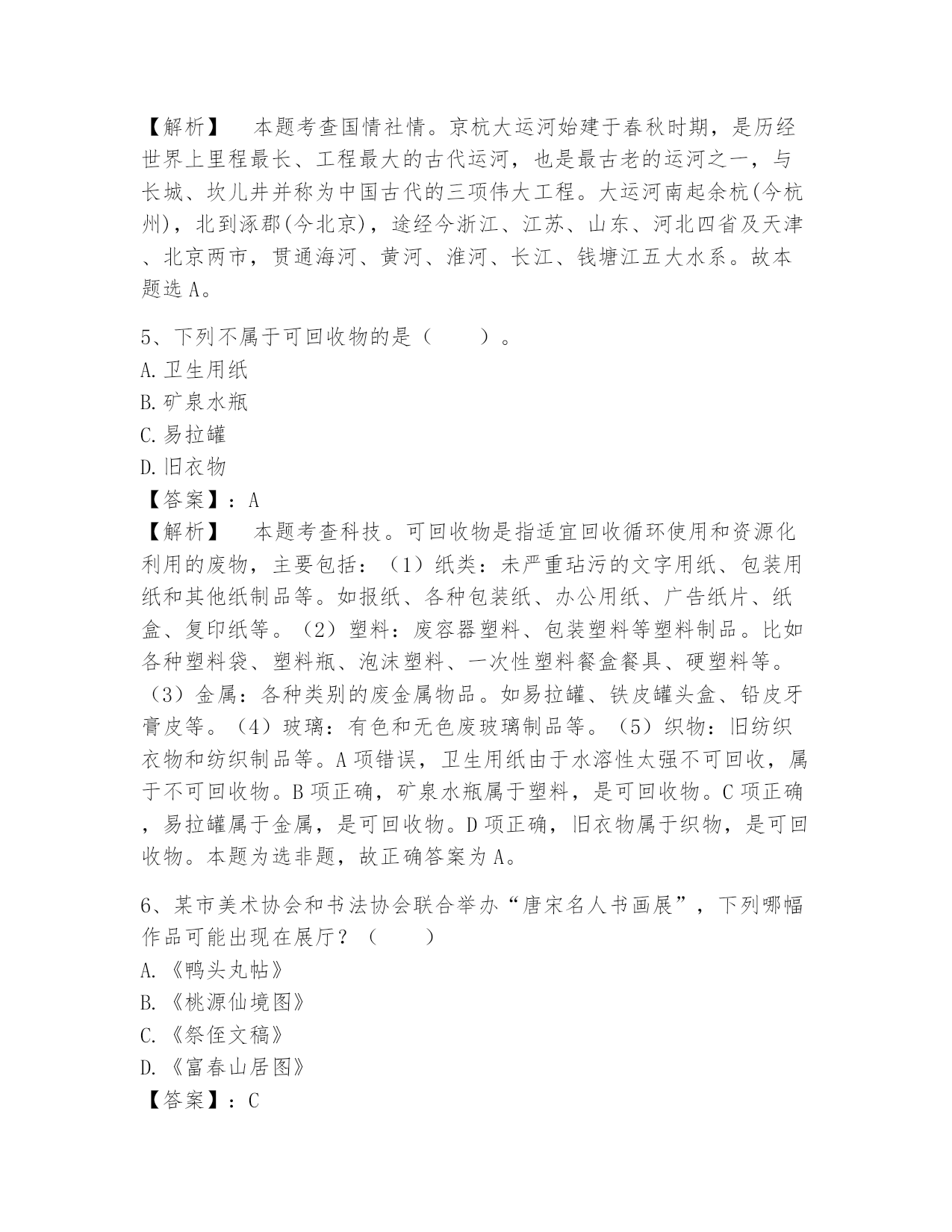 【解析】 本题考查国情社情。京杭大运河始建于春秋时期，是历经世界上里程最长、工程最大的古代运河，也是最古老的运河之一，与长城、坎儿井并称为中国古代的三项伟大工程。大运河南起余杭(今杭州)，北到涿郡(今北京)，途经今浙江、江苏、山东、河北四省及天津、北京两市，贯通海河、黄河、淮河、长江、钱塘江五大水系。故本题选A。

5、下列不属于可回收物的是（　　）。
A.卫生用纸
B.矿泉水瓶
C.易拉罐
D.旧衣物
【答案】：A
【解析】 本题考查科技。可回收物是指适宜回收循环使用和资源化利用的废物，主要包括：（1）纸类：未严重玷污的文字用纸、包装用纸和其他纸制品等。如报纸、各种包装纸、办公用纸、广告纸片、纸盒、复印纸等。（2）塑料：废容器塑料、包装塑料等塑料制品。比如各种塑料袋、塑料瓶、泡沫塑料、一次性塑料餐盒餐具、硬塑料等。（3）金属：各种类别的废金属物品。如易拉罐、铁皮罐头盒、铅皮牙膏皮等。（4）玻璃：有色和无色废玻璃制品等。（5）织物：旧纺织衣物和纺织制品等。A项错误，卫生用纸由于水溶性太强不可回收，属于不可回收物。B项正确，矿泉水瓶属于塑料，是可回收物。C项正确，易拉罐属于金属，是可回收物。D项正确，旧衣物属于织物，是可回收物。本题为选非题，故正确答案为A。

6、某市美术协会和书法协会联合举办“唐宋名人书画展”，下列哪幅作品可能出现在展厅？（　　）
A.《鸭头丸帖》
B.《桃源仙境图》
C.《祭侄文稿》
D.《富春山居图》
【答案】：C